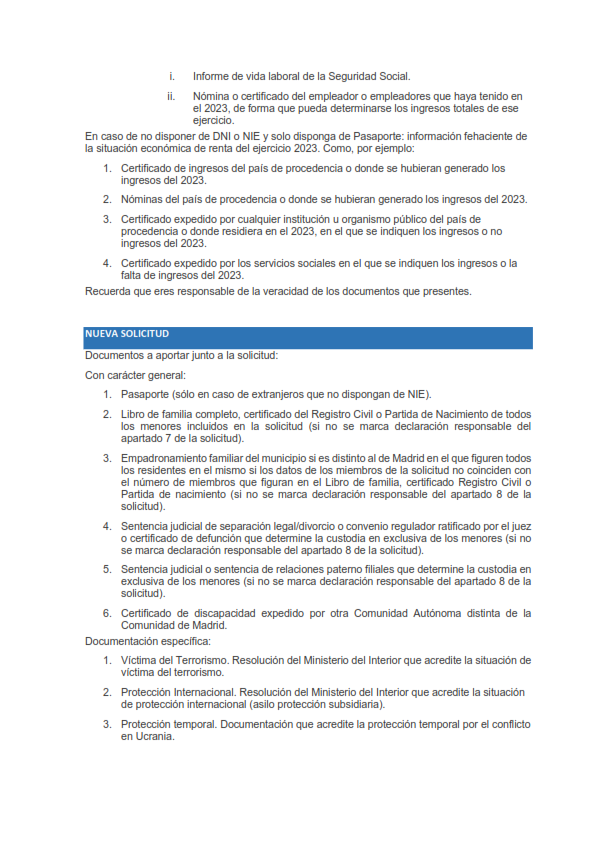 i. Informe de vida laboral de la Seguridad Social.

ii. Nómina o certificado del empleador o empleadores que haya tenido en el 2023, de forma que pueda determinarse los ingresos totales de ese ejercicio.

En caso de no disponer de DNI o NIE y solo disponga de Pasaporte: información fehaciente de la situación económica de renta del ejercicio 2023. Como, por ejemplo:

1. Certificado de ingresos del país de procedencia o donde se hubieran generado los ingresos del 2023.
2. Nóminas del país de procedencia o donde se hubieran generado los ingresos del 2023.
3. Certificado expedido por cualquier institución u organismo público del país de procedencia o donde residiera en el 2023, en el que se indiquen los ingresos o no ingresos del 2023.
4. Certificado expedido por los servicios sociales en el que se indiquen los ingresos o la falta de ingresos del 2023.

Recuerda que eres responsable de la veracidad de los documentos que presentes.

NUEVA SOLICITUD

Documentos a aportar junto a la solicitud:

Con carácter general:

1. Pasaporte (sólo en caso de extranjeros que no dispongan de NIE).
2. Libro de familia completo, certificado del Registro Civil o Partida de Nacimiento de todos los menores incluidos en la solicitud (si no se marca declaración responsable del apartado 7 de la solicitud).
3. Empadronamiento familiar del municipio si es distinto al de Madrid en el que figuren todos los residentes en el mismo si los datos de los miembros de la solicitud no coinciden con el número de miembros que figuran en el Libro de familia, certificado Registro Civil o Partida de nacimiento (si no se marca declaración responsable del apartado 8 de la solicitud).
4. Sentencia judicial de separación legal/divorcio o convenio regulador ratificado por el juez o certificado de defunción que determine la custodia en exclusiva de los menores (si no se marca declaración responsable del apartado 8 de la solicitud).
5. Sentencia judicial o sentencia de relaciones paterno filiales que determine la custodia en exclusiva de los menores (si no se marca declaración responsable del apartado 8 de la solicitud).
6. Certificado de discapacidad expedido por otra Comunidad Autónoma distinta de la Comunidad de Madrid.

Documentación específica:

1. Víctima del Terrorismo. Resolución del Ministerio del Interior que acredite la situación de víctima del terrorismo.
2. Protección Internacional. Resolución del Ministerio del Interior que acredite la situación de protección internacional (asilo protección subsidiaria).
3. Protección temporal. Documentación que acredite la protección temporal por el conflicto en Ucrania.